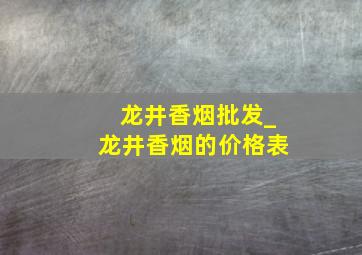 龙井香烟批发_
龙井香烟的价格表